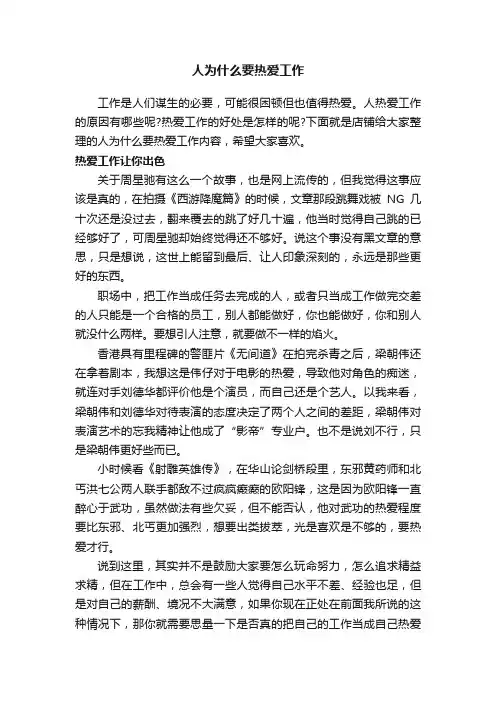 人为什么要热爱工作

工作是人们谋生的必要，可能很困顿但也值得热爱。人热爱工作的原因有哪些呢?热爱工作的好处是怎样的呢?下面就是店铺给大家整理的人为什么要热爱工作内容，希望大家喜欢。

热爱工作让你出色

关于周星驰有这么一个故事，也是网上流传的，但我觉得这事应该是真的，在拍摄《西游降魔篇》的时候，文章那段跳舞戏被 NG 几十次还是没过去，翻来覆去的跳了好几十遍，他当时觉得自己跳的已经够好了，可周星驰却始终觉得还不够好。说这个事没有黑文章的意思，只是想说，这世上能留到最后、让人印象深刻的，永远是那些更好的东西。

职场中，把工作当成任务去完成的人，或者只当成工作做完交差的人只能是一个合格的员工，别人都能做好，你也能做好，你和别人就没什么两样。要想引人注意，就要做不一样的焰火。

香港具有里程碑的警匪片《无间道》在拍完杀青之后，梁朝伟还在拿着剧本，我想这是伟仔对于电影的热爱，导致他对角色的痴迷，就连对手刘德华都评价他是个演员，而自己还是个艺人。以我来看，梁朝伟和刘德华对待表演的态度决定了两个人之间的差距，梁朝伟对表演艺术的忘我精神让他成了“影帝”专业户。也不是说刘不行，只是梁朝伟更好些而已。

小时候看《射雕英雄传》，在华山论剑桥段里，东邪黄药师和北丐洪七公两人联手都敌不过疯疯癫癫的欧阳锋，这是因为欧阳锋一直醉心于武功，虽然做法有些欠妥，但不能否认，他对武功的热爱程度要比东邪、北丐更加强烈，想要出类拔萃，光是喜欢是不够的，要热爱才行。

说到这里，其实并不是鼓励大家要怎么玩命努力，怎么追求精益求精，但在工作中，总会有一些人觉得自己水平不差、经验也足，但是对自己的薪酬、境况不大满意，如果你现在正处在前面我所说的这种情况下，那你就需要思量一下是否真的把自己的工作当成自己热爱